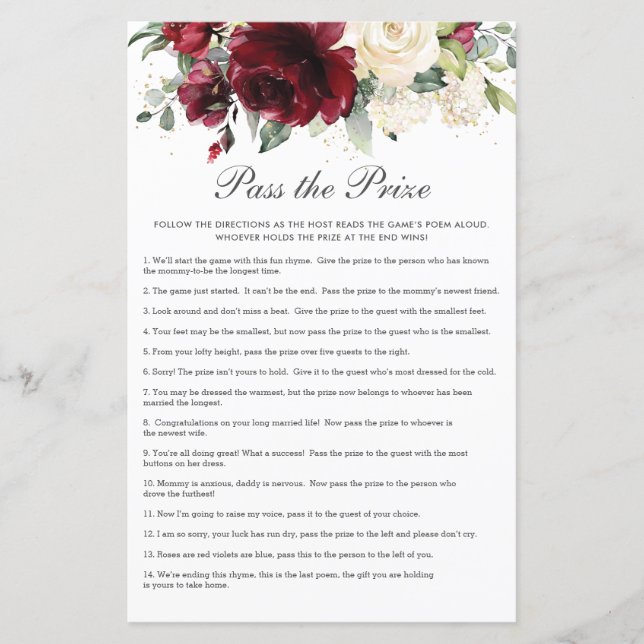 Pass the Prize

FOLLOW THE DIRECTIONS AS THE HOST READS THE GAME'S POEM ALOUD. WHOEVER HOLDS THE PRIZE AT THE END WINS!

1. We'll start the game with this fun rhyme. Give the prize to the person who has known the mommy-to-be the longest time.

2. The game just started. It can't be the end. Pass the prize to the mommy's newest friend.

3. Look around and don't miss a beat. Give the prize to the guest with the smallest feet.

4. Your feet may be the smallest, but now pass the prize to the guest who is the smallest.

5. From your lofty height, pass the prize over five guests to the right.

6. Sorry! The prize isn't yours to hold. Give it to the guest who's most dressed for the cold.

7. You may be dressed the warmest, but the prize now belongs to whoever has been married the longest.

8. Congratulations on your long married life! Now pass the prize to whoever is the newest wife.

9. You're all doing great! What a success! Pass the prize to the guest with the most buttons on her dress.

10. Mommy is anxious, daddy is nervous. Now pass the prize to the person who drove the furthest!

11. Now I'm going to raise my voice, pass it to the guest of your choice.

12. I am so sorry, your luck has run dry, pass the prize to the left and please don't cry.

13. Roses are red violets are blue, pass this to the person to the left of you.

14. We're ending this rhyme, this is the last poem, the gift you are holding is yours to take home.